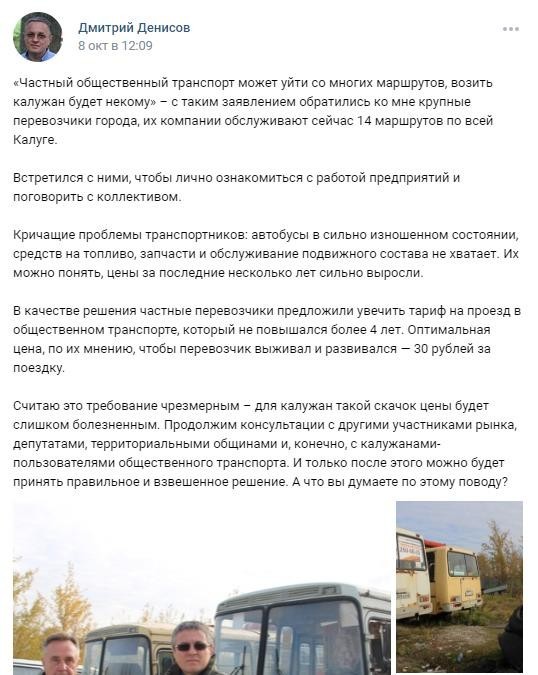 Дмитрий Денисов
8 окт в 12:09

«Частный общественный транспорт может уйти со многих маршрутов, возить калужан будет некому» – с таким заявлением обратились ко мне крупные перевозчики города, их компании обслуживают сейчас 14 маршрутов по всей Калуге.

Встретился с ними, чтобы лично ознакомиться с работой предприятий и поговорить с коллективом.

Кричащие проблемы транспортников: автобусы в сильно изношенном состоянии, средств на топливо, запчасти и обслуживание подвижного состава не хватает. Их можно понять, цены за последние несколько лет сильно выросли.

В качестве решения частные перевозчики предложили увечить тариф на проезд в общественном транспорте, который не повышался более 4 лет. Оптимальная цена, по их мнению, чтобы перевозчик выживал и развивался — 30 рублей за поездку.

Считаю это требование чрезмерным – для калужан такой скачок цены будет слишком болезненным. Продолжим консультации с другими участниками рынка, депутатами, территориальными общинами и, конечно, с калужанами-пользователями общественного транспорта. И только после этого можно будет принять правильное и взвешенное решение. А что вы думаете по этому поводу?